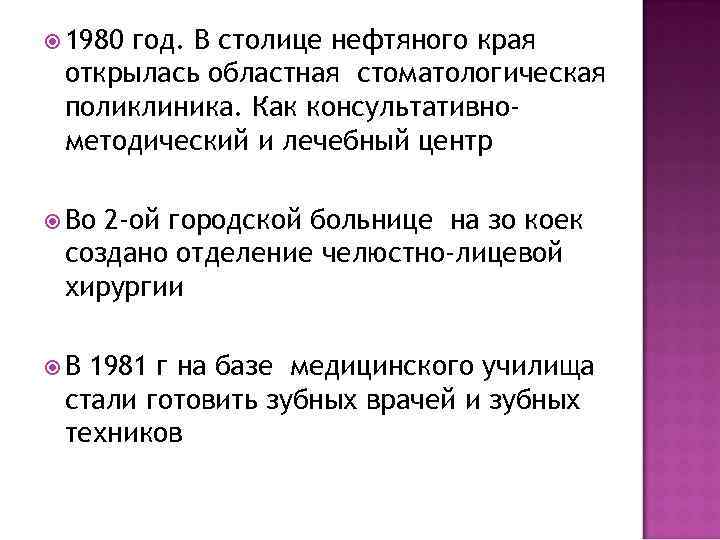 1980 год. В столице нефтяного края открылась областная стоматологическая поликлиника. Как консультативно-методический и лечебный центр

Во 2-ой городской больнице на зо коек создано отделение челюстно-лицевой хирургии

В 1981 г на базе медицинского училища стали готовить зубных врачей и зубных техников